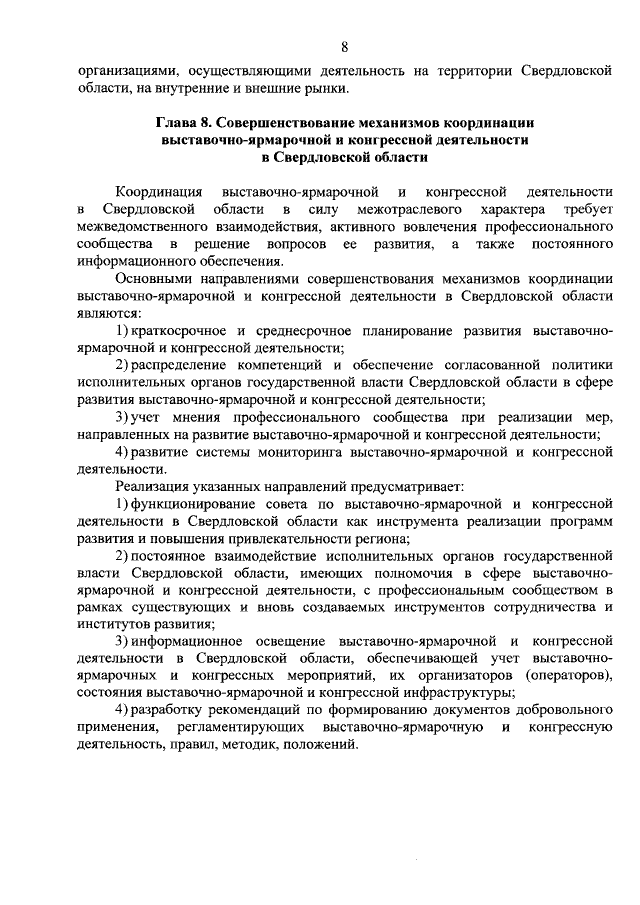 8

организациями, осуществляющими деятельность на территории Свердловской области, на внутренние и внешние рынки.

Глава 8. Совершенствование механизмов координации выставочно-ярмарочной и конгрессной деятельности в Свердловской области

Координация выставочно-ярмарочной и конгрессной деятельности в Свердловской области в силу межотраслевого характера требует межведомственного взаимодействия, активного вовлечения профессионального сообщества в решение вопросов ее развития, а также постоянного информационного обеспечения.

Основными направлениями совершенствования механизмов координации выставочно-ярмарочной и конгрессной деятельности в Свердловской области являются:

1) краткосрочное и среднесрочное планирование развития выставочно-ярмарочной и конгрессной деятельности;

2) распределение компетенций и обеспечение согласованной политики исполнительных органов государственной власти Свердловской области в сфере развития выставочно-ярмарочной и конгрессной деятельности;

3) учет мнения профессионального сообщества при реализации мер, направленных на развитие выставочно-ярмарочной и конгрессной деятельности;

4) развитие системы мониторинга выставочно-ярмарочной и конгрессной деятельности.

Реализация указанных направлений предусматривает:

1) функционирование совета по выставочно-ярмарочной и конгрессной деятельности в Свердловской области как инструмента реализации программ развития и повышения привлекательности региона;

2) постоянное взаимодействие исполнительных органов государственной власти Свердловской области, имеющих полномочия в сфере выставочно-ярмарочной и конгрессной деятельности, с профессиональным сообществом в рамках существующих и вновь создаваемых инструментов сотрудничества и институтов развития;

3) информационное освещение выставочно-ярмарочной и конгрессной деятельности в Свердловской области, обеспечивающей учет выставочно-ярмарочных и конгрессных мероприятий, их организаторов (операторов), состояния выставочно-ярмарочной и конгрессной инфраструктуры;

4) разработку рекомендаций по формированию документов добровольного применения, регламентирующих выставочно-ярмарочную и конгрессную деятельность, правил, методик, положений.